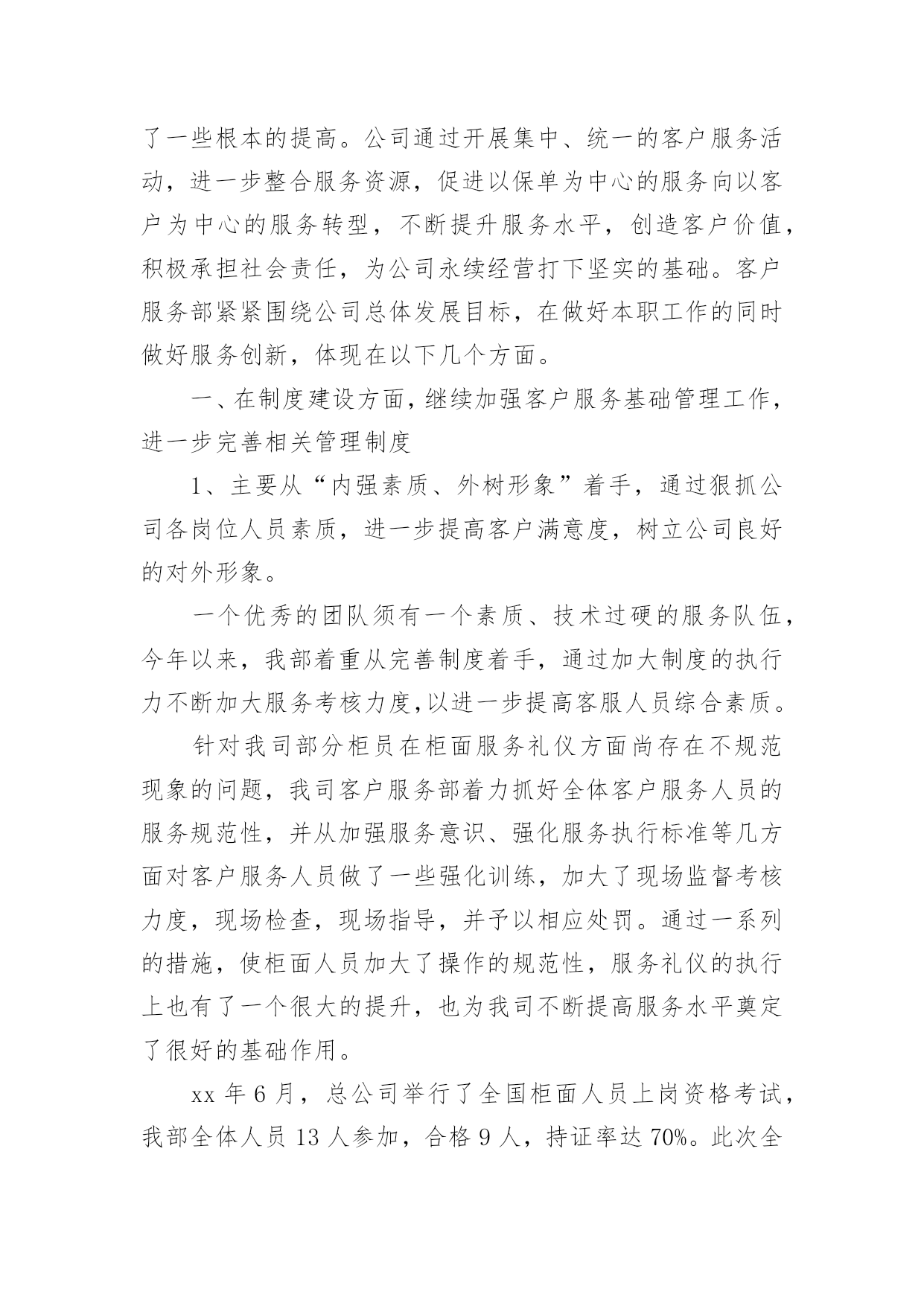 了一些根本的提高。公司通过开展集中、统一的客户服务活动，进一步整合服务资源，促进以保单为中心的服务向以客户为中心的服务转型，不断提升服务水平，创造客户价值，积极承担社会责任，为公司永续经营打下坚实的基础。客户服务部紧紧围绕公司总体发展目标，在做好本职工作的同时做好服务创新，体现在以下几个方面。

一、在制度建设方面，继续加强客户服务基础管理工作，进一步完善相关管理制度

1、主要从“内强素质、外树形象”着手，通过狠抓公司各岗位人员素质，进一步提高客户满意度，树立公司良好的对外形象。

一个优秀的团队须有一个素质、技术过硬的服务队伍，今年以来，我部着重从完善制度着手，通过加大制度的执行力不断加大服务考核力度,以进一步提高客服人员综合素质。

针对我司部分柜员在柜面服务礼仪方面尚存在不规范现象的问题，我司客户服务部着力抓好全体客户服务人员的服务规范性，并从加强服务意识、强化服务执行标准等几方面对客户服务人员做了一些强化训练，加大了现场监督考核力度，现场检查，现场指导，并予以相应处罚。通过一系列的措施，使柜面人员加大了操作的规范性，服务礼仪的执行上也有了一个很大的提升，也为我司不断提高服务水平奠定了很好的基础作用。

xx 年 6 月，总公司举行了全国柜面人员上岗资格考试，我部全体人员 13 人参加，合格 9 人，持证率达 70%。此次全